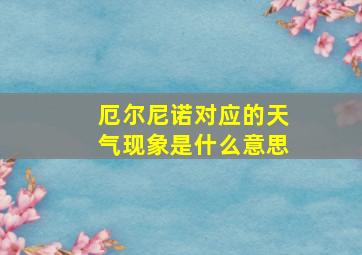 厄尔尼诺对应的天气现象是什么意思